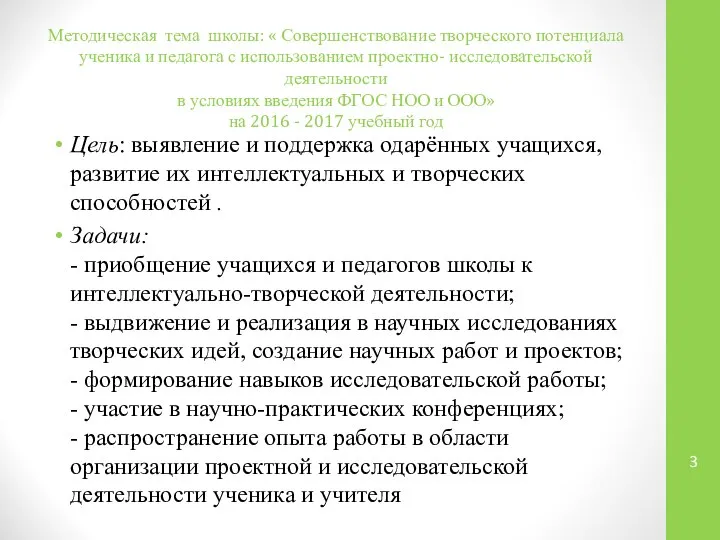 Методическая тема школы: « Совершенствование творческого потенциала ученика и педагога с использованием проектно- исследовательской деятельности
в условиях введения ФГОС НОО и ООО»
на 2016 - 2017 учебный год

• Цель: выявление и поддержка одарённых учащихся, развитие их интеллектуальных и творческих способностей .

• Задачи:
- приобщение учащихся и педагогов школы к интеллектуально-творческой деятельности;
- выдвижение и реализация в научных исследованиях творческих идей, создание научных работ и проектов;
- формирование навыков исследовательской работы;
- участие в научно-практических конференциях;
- распространение опыта работы в области организации проектной и исследовательской деятельности ученика и учителя

3